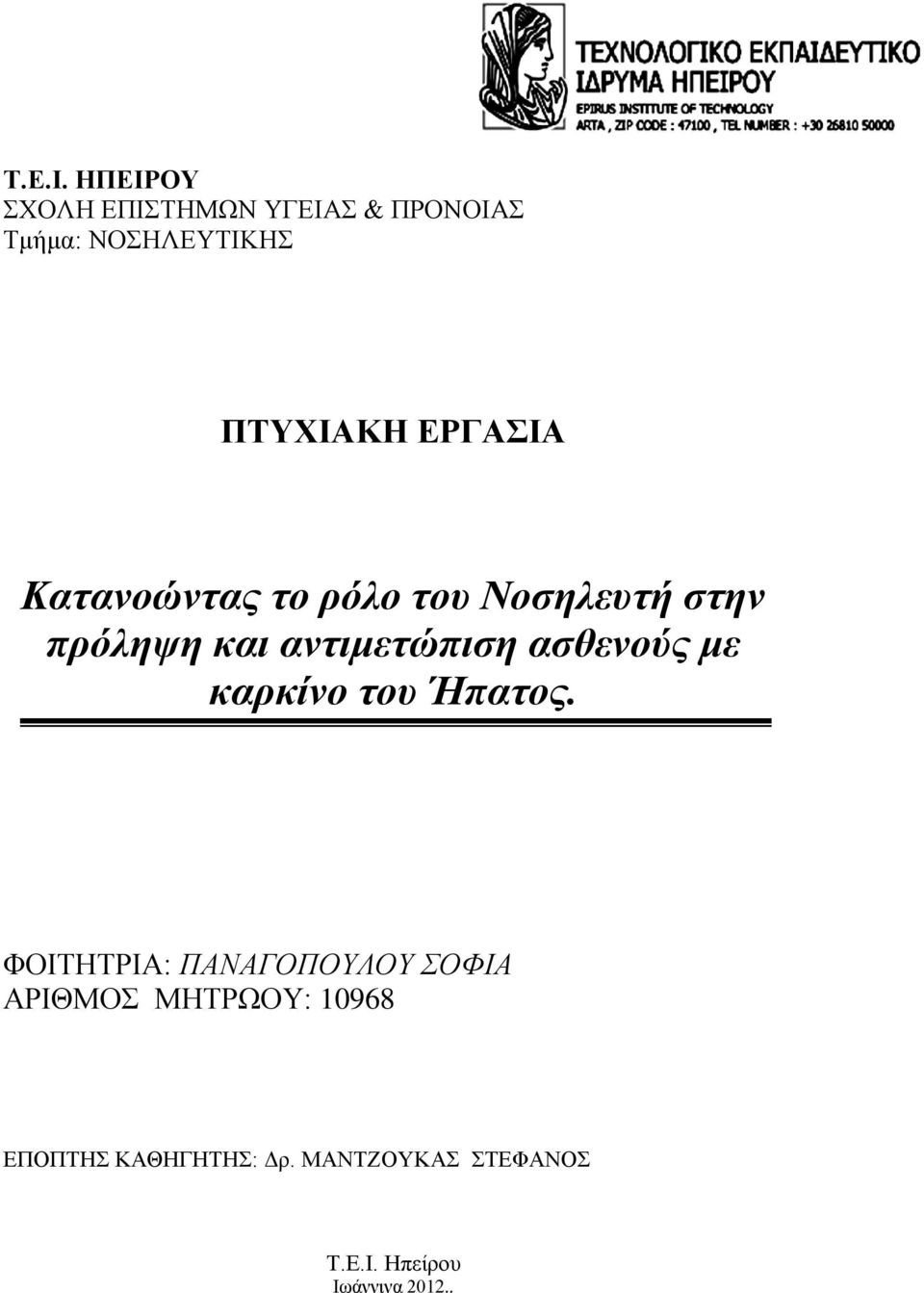 ΤΕΧΝΟΛΟΓΙΚΟ ΕΚΠΑΙΔΕΥΤΙΚΟ ΙΔΡΥΜΑ ΗΠΕΙΡΟΥ
EPIRUS INSTITUTE OF TECHNOLOGY
ARTA , ZIP CODE : 47100 , TEL NUMBER : +30 26810 50000

Τ.Ε.Ι. ΗΠΕΙΡΟΥ
ΣΧΟΛΗ ΕΠΙΣΤΗΜΩΝ ΥΓΕΙΑΣ & ΠΡΟΝΟΙΑΣ
Τμήμα: ΝΟΣΗΛΕΥΤΙΚΗΣ

ΠΤΥΧΙΑΚΗ ΕΡΓΑΣΙΑ

Κατανοώντας το ρόλο του Νοσηλευτή στην πρόληψη και αντιμετώπιση ασθενούς με καρκίνο του Ήπατος.

ΦΟΙΤΗΤΡΙΑ: ΠΑΝΑΓΟΠΟΥΛΟΥ ΣΟΦΙΑ
ΑΡΙΘΜΟΣ ΜΗΤΡΩΟΥ: 10968

ΕΠΟΠΤΗΣ ΚΑΘΗΓΗΤΗΣ: Δρ. ΜΑΝΤΖΟΥΚΑΣ ΣΤΕΦΑΝΟΣ

Τ.Ε.Ι. Ηπείρου
Ιωάννινα 2012..